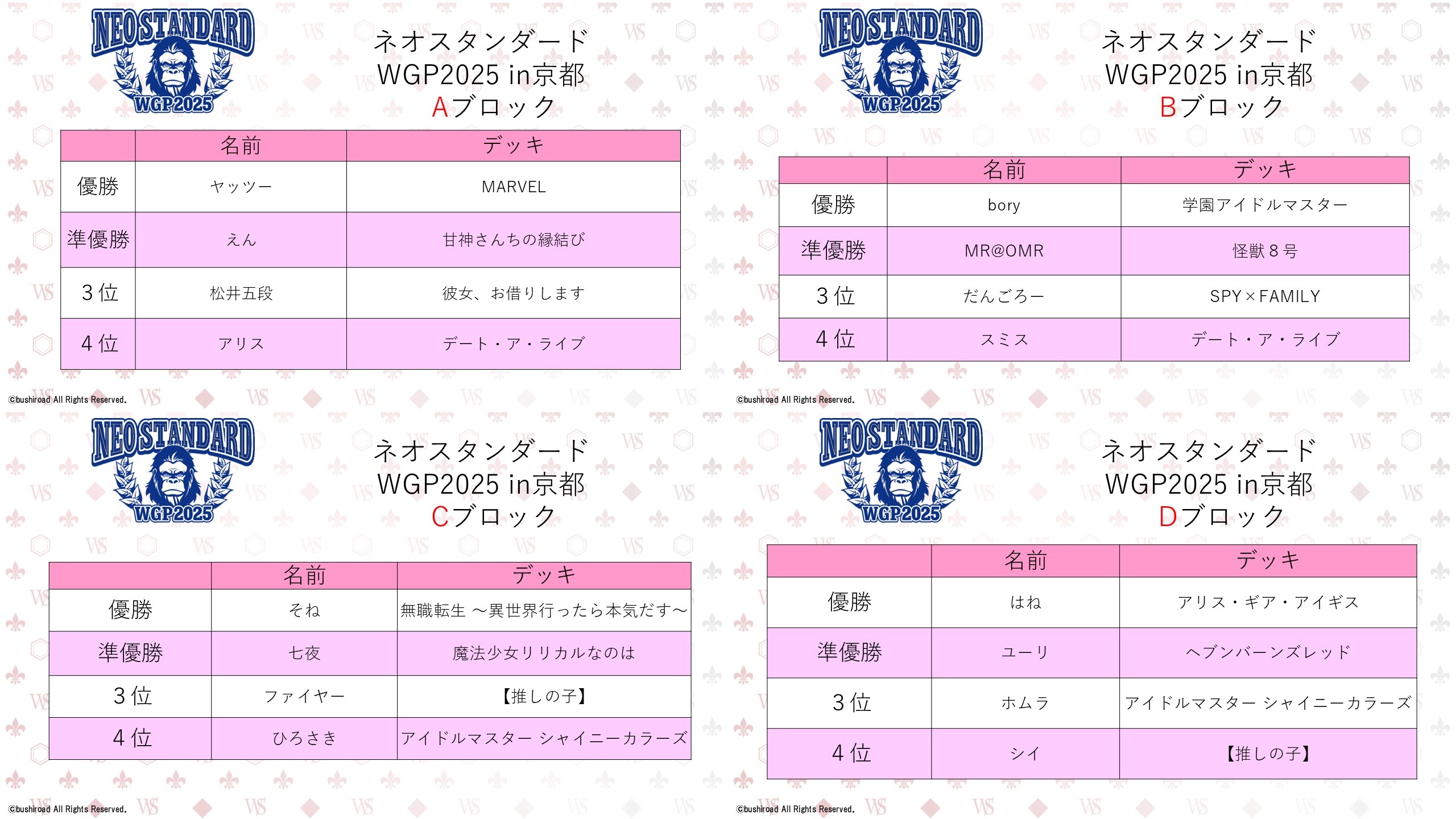 NEOSTANDARD
WGP2025

ネオスタンダード
WGP2025 in京都
Aブロック

|  | 名前 | デッキ |
|---|---|---|
| 優勝 | ヤッツー | MARVEL |
| 準優勝 | えん | 甘神さんちの縁結び |
| 3位 | 松井五段 | 彼女、お借りします |
| 4位 | アリス | デート・ア・ライブ |

©bushiroad All Rights Reserved.

NEOSTANDARD
WGP2025

ネオスタンダード
WGP2025 in京都
Bブロック

|  | 名前 | デッキ |
|---|---|---|
| 優勝 | bory | 学園アイドルマスター |
| 準優勝 | MR@OMR | 怪獣8号 |
| 3位 | だんごろー | SPY×FAMILY |
| 4位 | スミス | デート・ア・ライブ |

©bushiroad All Rights Reserved.

NEOSTANDARD
WGP2025

ネオスタンダード
WGP2025 in京都
Cブロック

|  | 名前 | デッキ |
|---|---|---|
| 優勝 | そね | 無職転生 ～異世界行ったら本気だす～ |
| 準優勝 | 七夜 | 魔法少女リリカルなのは |
| 3位 | ファイヤー | 【推しの子】 |
| 4位 | ひろさき | アイドルマスター シャイニーカラーズ |

©bushiroad All Rights Reserved.

NEOSTANDARD
WGP2025

ネオスタンダード
WGP2025 in京都
Dブロック

|  | 名前 | デッキ |
|---|---|---|
| 優勝 | はね | アリス・ギア・アイギス |
| 準優勝 | ユーリ | ヘブンバーンズレッド |
| 3位 | ホムラ | アイドルマスター シャイニーカラーズ |
| 4位 | シイ | 【推しの子】 |

©bushiroad All Rights Reserved.

WS